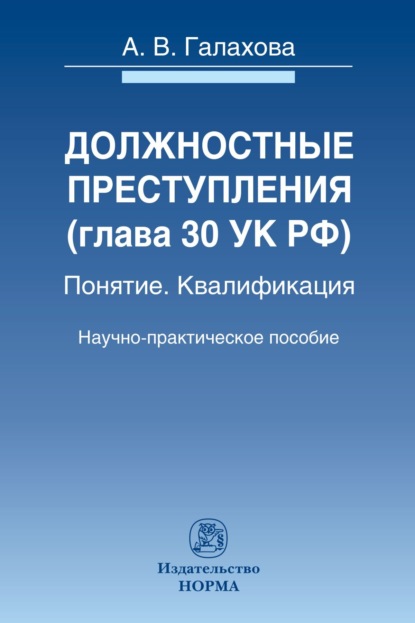 А. В. Галахова

ДОЛЖНОСТНЫЕ ПРЕСТУПЛЕНИЯ (глава 30 УК РФ)

Понятие. Квалификация

Научно-практическое пособие

§

Издательство
НОРМА